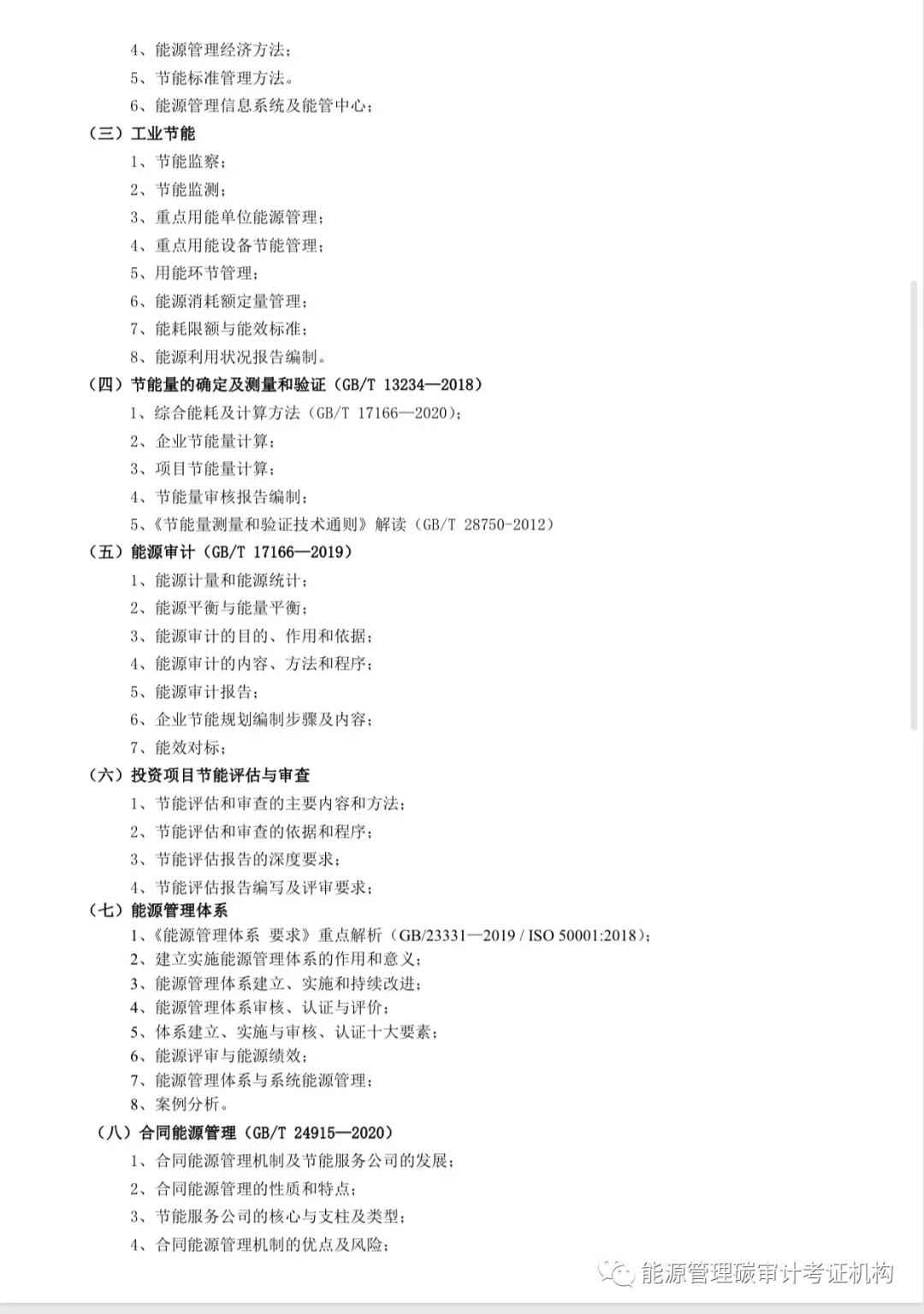 4、能源管理经济方法；

5、节能标准管理方法。

6、能源管理信息系统及能管中心；

（三）工业节能

1、节能监察；

2、节能监测；

3、重点用能单位能源管理；

4、重点用能设备节能管理；

5、用能环节管理；

6、能源消耗额定量管理；

7、能耗限额与能效标准；

8、能源利用状况报告编制。

（四）节能量的确定及测量和验证（GB/T 13234—2018）

1、综合能耗及计算方法（GB/T 17166—2020）；

2、企业节能量计算；

3、项目节能量计算；

4、节能量审核报告编制；

5、《节能量测量和验证技术通则》解读（GB/T 28750-2012）

（五）能源审计（GB/T 17166—2019）

1、能源计量和能源统计；

2、能源平衡与能量平衡；

3、能源审计的目的、作用和依据；

4、能源审计的内容、方法和程序；

5、能源审计报告；

6、企业节能规划编制步骤及内容；

7、能效对标；

（六）投资项目节能评估与审查

1、节能评估和审查的主要内容和方法；

2、节能评估和审查的依据和程序；

3、节能评估报告的深度要求；

4、节能评估报告编写及评审要求；

（七）能源管理体系

1、《能源管理体系 要求》重点解析（GB/23331—2019 / ISO 50001:2018）；

2、建立实施能源管理体系的作用和意义；

3、能源管理体系建立、实施和持续改进；

4、能源管理体系审核、认证与评价；

5、体系建立、实施与审核、认证十大要素；

6、能源评审与能源绩效；

7、能源管理体系与系统能源管理；

8、案例分析。

（八）合同能源管理（GB/T 24915—2020）

1、合同能源管理机制及节能服务公司的发展；

2、合同能源管理的性质和特点；

3、节能服务公司的核心与支柱及类型；

4、合同能源管理机制的优点及风险；

能源管理碳审计考证机构